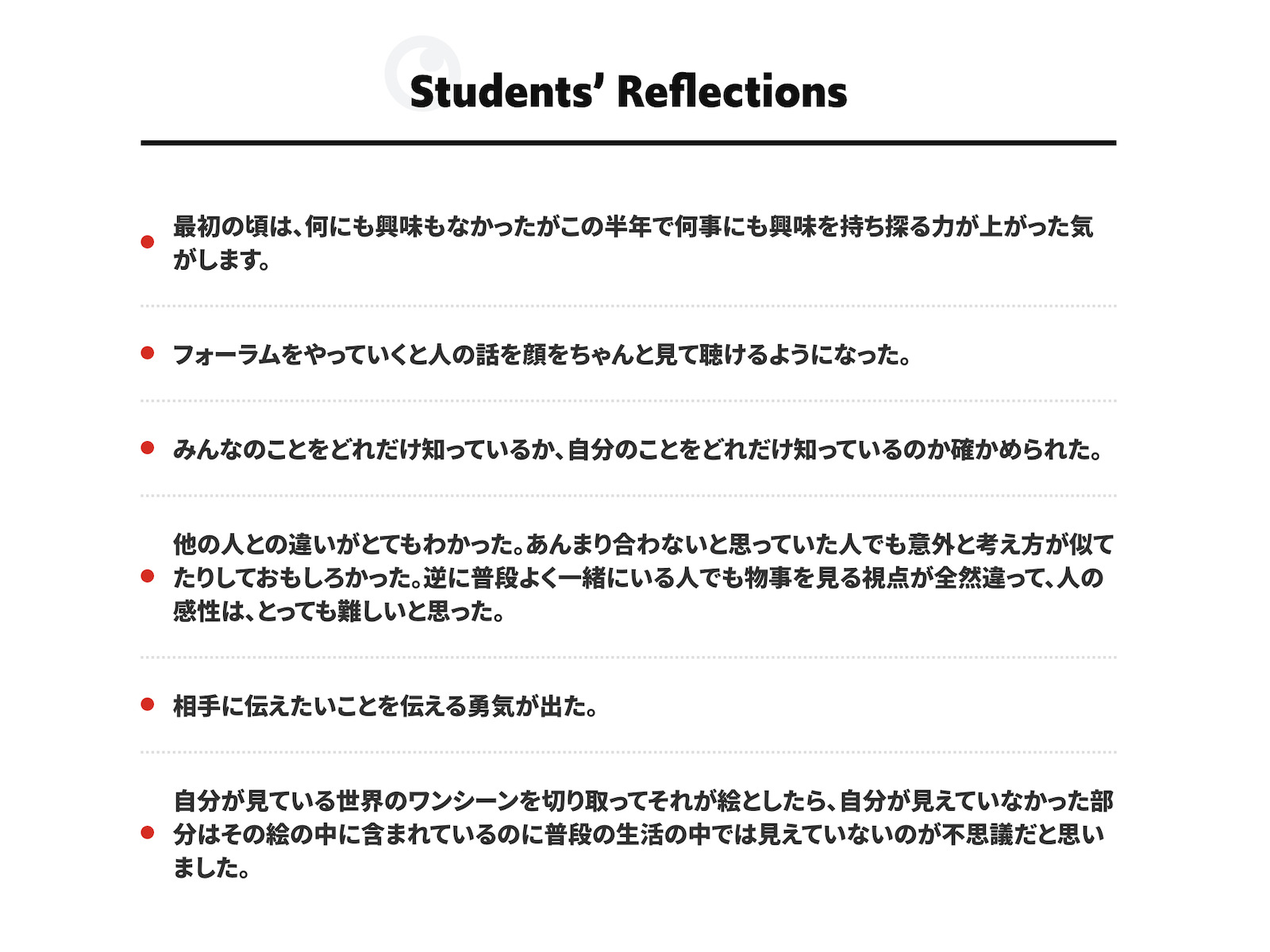 Students' Reflections

最初の頃は、何にも興味もなかったがこの半年で何事にも興味を持ち探る力が上がった気がします。

フォーラムをやっていくと人の話を顔をちゃんと見て聴けるようになった。

みんなのことをどれだけ知っているか、自分のことをどれだけ知っているのか確かめられた。

他の人との違いがとてもわかった。あんまり合わないと思っていた人でも意外と考え方が似てたりしておもしろかった。逆に普段よく一緒にいる人でも物事を見る視点が全然違って、人の感性は、とっても難しいと思った。

相手に伝えたいことを伝える勇気が出た。

自分が見ている世界のワンシーンを切り取ってそれが絵としたら、自分が見えていなかった部分はその絵の中に含まれているのに普段の生活の中では見えていないのが不思議だと思いました。